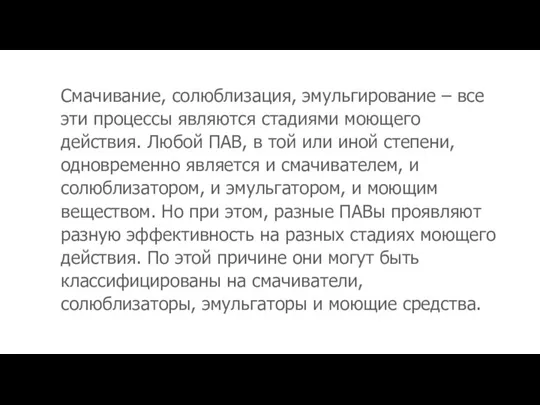 Смачивание, солюблизация, эмульгирование – все эти процессы являются стадиями моющего действия. Любой ПАВ, в той или иной степени, одновременно является и смачивателем, и солюблизатором, и эмульгатором, и моющим веществом. Но при этом, разные ПАВы проявляют разную эффективность на разных стадиях моющего действия. По этой причине они могут быть классифицированы на смачиватели, солюблизаторы, эмульгаторы и моющие средства.